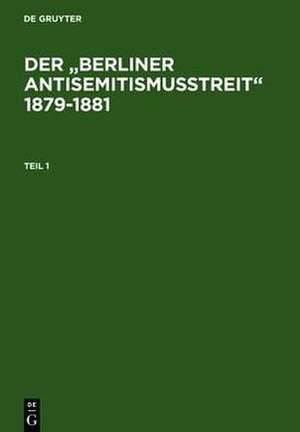 DE GRUYTER

DER „BERLINER ANTISEMITISMUSSTREIT“ 1879-1881

TEIL 1

DE
G